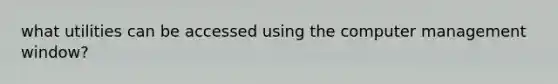 what utilities can be accessed using the computer management window?